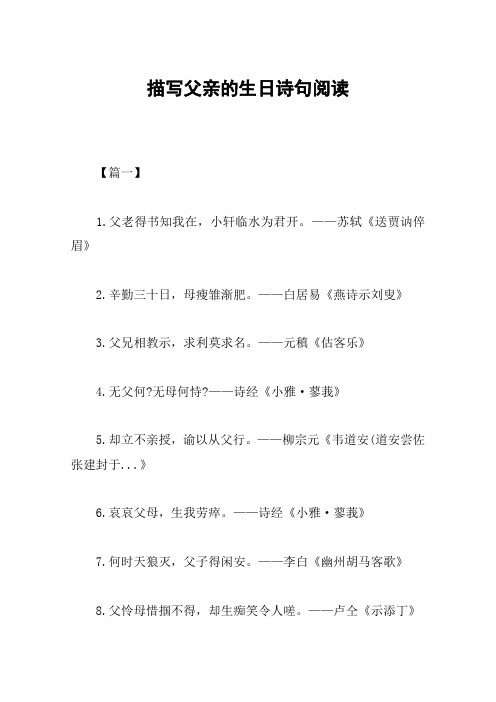 描写父亲的生日诗句阅读

【篇一】

1.父老得书知我在，小轩临水为君开。——苏轼《送贾讷倅眉》

2.辛勤三十日，母瘦雏渐肥。——白居易《燕诗示刘叟》

3.父兄相教示，求利莫求名。——元稹《估客乐》

4.无父何?无母何恃?——诗经《小雅·蓼莪》

5.却立不亲授，谕以从父行。——柳宗元《韦道安(道安尝佐张建封于...》

6.哀哀父母，生我劳瘁。——诗经《小雅·蓼莪》

7.何时天狼灭，父子得闲安。——李白《幽州胡马客歌》

8.父怜母惜掴不得，却生痴笑令人嗟。——卢仝《示添丁》